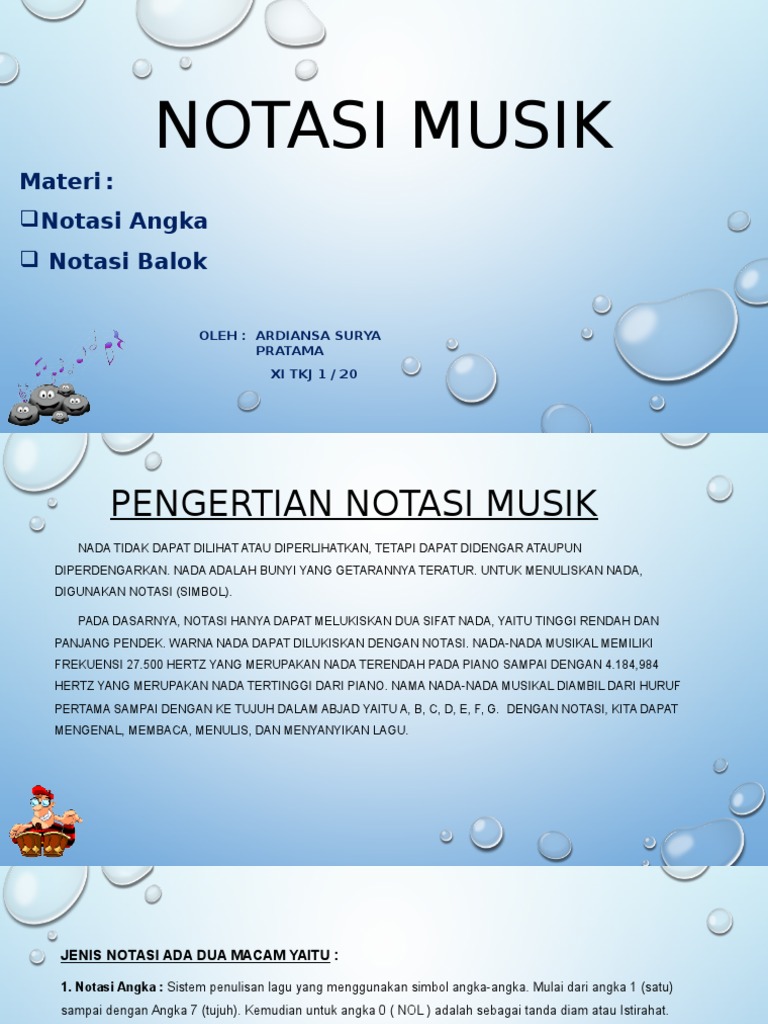 NOTASI MUSIK

Materi :

❑Notasi Angka

❑ Notasi Balok

OLEH : ARDIANSA SURYA PRATAMA

XI TKJ 1 / 20

PENGERTIAN NOTASI MUSIK

NADA TIDAK DAPAT DILIHAT ATAU DIPERLIHATKAN, TETAPI DAPAT DIDENGAR ATAUPUN DIPERDENGARKAN. NADA ADALAH BUNYI YANG GETARANNYA TERATUR. UNTUK MENULISKAN NADA, DIGUNAKAN NOTASI (SIMBOL).

PADA DASARNYA, NOTASI HANYA DAPAT MELUKISKAN DUA SIFAT NADA, YAITU TINGGI RENDAH DAN PANJANG PENDEK. WARNA NADA DAPAT DILUKISKAN DENGAN NOTASI. NADA-NADA MUSIKAL MEMILIKI FREKUENSI 27.500 HERTZ YANG MERUPAKAN NADA TERENDAH PADA PIANO SAMPAI DENGAN 4.184,984 HERTZ YANG MERUPAKAN NADA TERTINGGI DARI PIANO. NAMA NADA-NADA MUSIKAL DIAMBIL DARI HURUF PERTAMA SAMPAI DENGAN KE TUJUH DALAM ABJAD YAITU A, B, C, D, E, F, G. DENGAN NOTASI, KITA DAPAT MENGENAL, MEMBACA, MENULIS, DAN MENYANYIKAN LAGU.

JENIS NOTASI ADA DUA MACAM YAITU :

1. Notasi Angka : Sistem penulisan lagu yang menggunakan simbol angka-angka. Mulai dari angka 1 (satu) sampai dengan Angka 7 (tujuh). Kemudian untuk angka 0 ( NOL ) adalah sebagai tanda diam atau Istirahat.